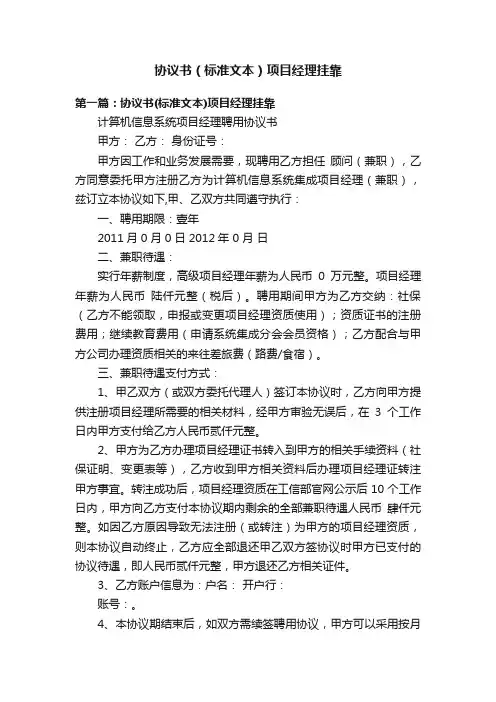 协议书（标准文本）项目经理挂靠

第一篇：协议书(标准文本)项目经理挂靠

计算机信息系统项目经理聘用协议书

甲方： 乙方： 身份证号：

甲方因工作和业务发展需要，现聘用乙方担任 顾问（兼职），乙方同意委托甲方注册乙方为计算机信息系统集成项目经理（兼职），兹订立本协议如下,甲、乙双方共同遵守执行：

一、聘用期限：壹年

2011 月 0 月 0 日 2012 年 0 月 日

二、兼职待遇：

实行年薪制度，高级项目经理年薪为人民币 0 万元整。项目经理年薪为人民币 陆仟元整（税后）。聘用期间甲方为乙方交纳：社保（乙方不能领取，申报或变更项目经理资质使用）；资质证书的注册费用；继续教育费用（申请系统集成分会会员资格）；乙方配合与甲方公司办理资质相关的来往差旅费（路费/食宿）。

三、兼职待遇支付方式：

1、甲乙双方（或双方委托代理人）签订本协议时，乙方向甲方提供注册项目经理所需要的相关材料，经甲方审验无误后，在 3 个工作日内甲方支付给乙方人民币贰仟元整。

2、甲方为乙方办理项目经理证书转入到甲方的相关手续资料（社保证明、变更表等），乙方收到甲方相关资料后办理项目经理证转注甲方事宜。转注成功后，项目经理资质在工信部官网公示后 10 个工作日内，甲方向乙方支付本协议期内剩余的全部兼职待遇人民币 肆仟元整。如因乙方原因导致无法注册（或转注）为甲方的项目经理资质，则本协议自动终止，乙方应全部退还甲乙双方签协议时甲方已支付的协议待遇，即人民币贰仟元整，甲方退还乙方相关证件。

3、乙方账户信息为：户名： 开户行：

账号：。

4、本协议期结束后，如双方需续签聘用协议，甲方可以采用按月